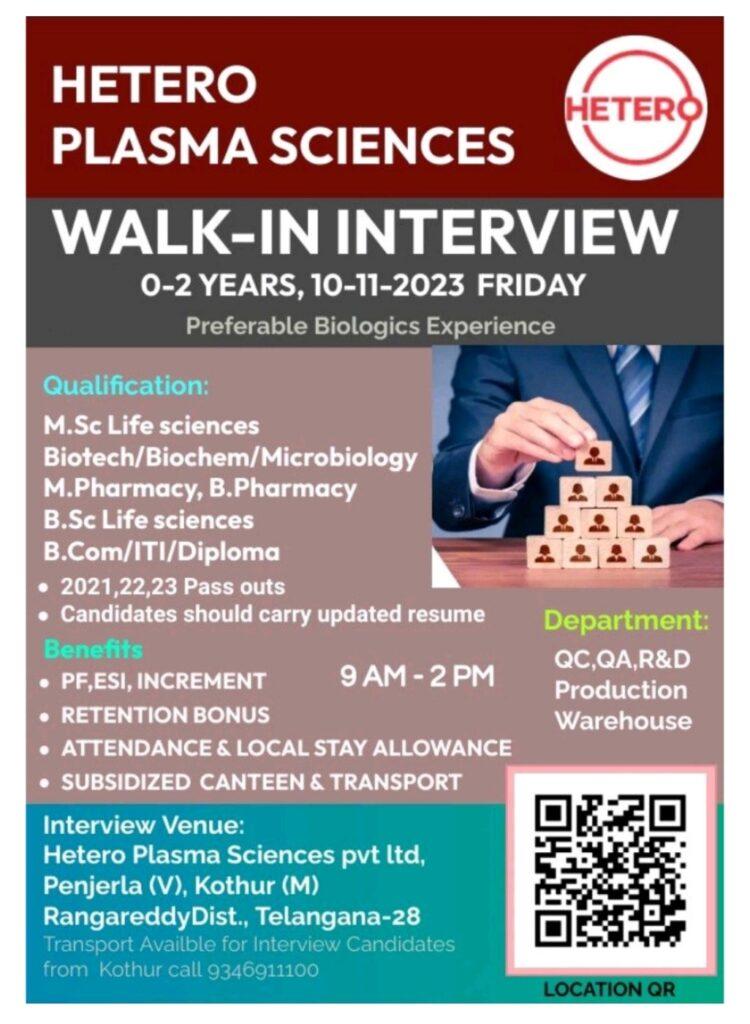 HETERO PLASMA SCIENCES

HETERO

WALK-IN INTERVIEW

0-2 YEARS, 10-11-2023 FRIDAY

Preferable Biologics Experience

Qualification:

M.Sc Life sciences
Biotech/Biochem/Microbiology
M.Pharmacy, B.Pharmacy
B.Sc Life sciences
B.Com/ITI/Diploma

• 2021,22,23 Pass outs
• Candidates should carry updated resume

Benefits

• PF,ESI, INCREMENT
• RETENTION BONUS
• ATTENDANCE & LOCAL STAY ALLOWANCE
• SUBSIDIZED CANTEEN & TRANSPORT

9 AM - 2 PM

Department:
QC,QA,R&D
Production
Warehouse

Interview Venue:
Hetero Plasma Sciences pvt ltd,
Penjerla (V), Kothur (M)
RangareddyDist., Telangana-28
Transport Availble for Interview Candidates from Kothur call 9346911100

LOCATION QR